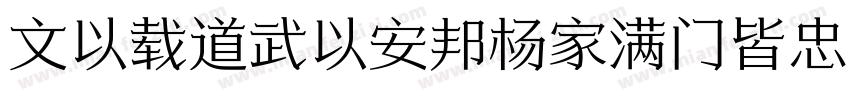 文以载道武以安邦杨家满门皆忠